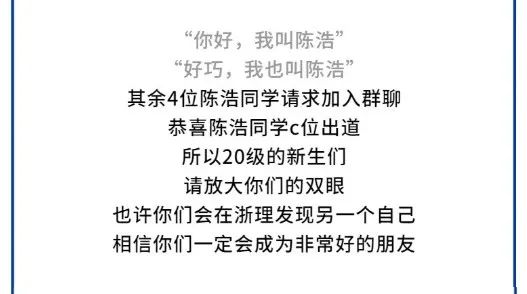 “你好，我叫陈浩”
“好巧，我也叫陈浩”
其余4位陈浩同学请求加入群聊
恭喜陈浩同学c位出道
所以20级的新生们
请放大你们的双眼
也许你们会在浙理发现另一个自己
相信你们一定会成为非常好的朋友